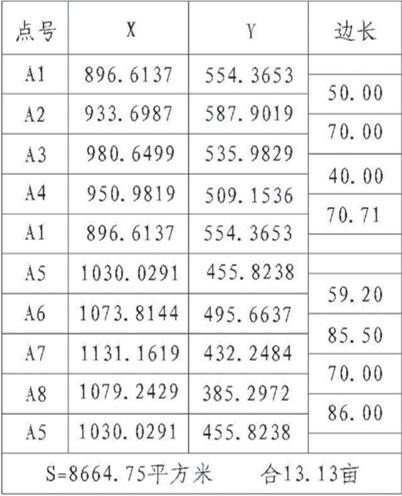 | 点号 | X | Y | 边长 |
|---|---|---|---|
| A1 | 896.6137 | 554.3653 | |
| | | | 50.00 |
| A2 | 933.6987 | 587.9019 | |
| | | | 70.00 |
| A3 | 980.6499 | 535.9829 | |
| | | | 40.00 |
| A4 | 950.9819 | 509.1536 | |
| | | | 70.71 |
| A1 | 896.6137 | 554.3653 | |
| A5 | 1030.0291 | 455.8238 | |
| | | | 59.20 |
| A6 | 1073.8144 | 495.6637 | |
| | | | 85.50 |
| A7 | 1131.1619 | 432.2484 | |
| | | | 70.00 |
| A8 | 1079.2429 | 385.2972 | |
| | | | 86.00 |
| A5 | 1030.0291 | 455.8238 | |

S=8664.75平方米 合13.13亩